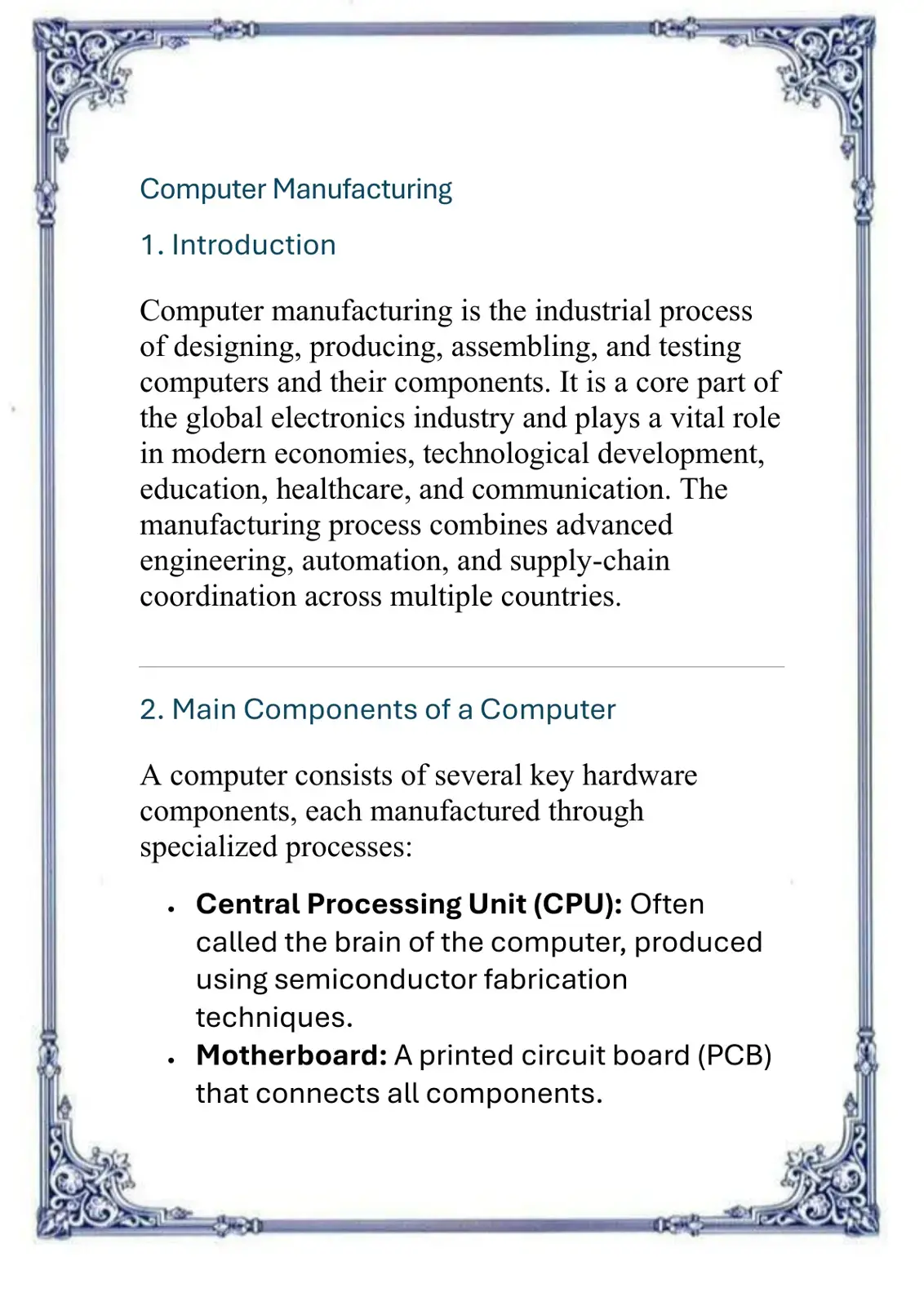 Computer Manufacturing

1. Introduction

Computer manufacturing is the industrial process of designing, producing, assembling, and testing computers and their components. It is a core part of the global electronics industry and plays a vital role in modern economies, technological development, education, healthcare, and communication. The manufacturing process combines advanced engineering, automation, and supply-chain coordination across multiple countries.

2. Main Components of a Computer

A computer consists of several key hardware components, each manufactured through specialized processes:

• Central Processing Unit (CPU): Often called the brain of the computer, produced using semiconductor fabrication techniques.
• Motherboard: A printed circuit board (PCB) that connects all components.